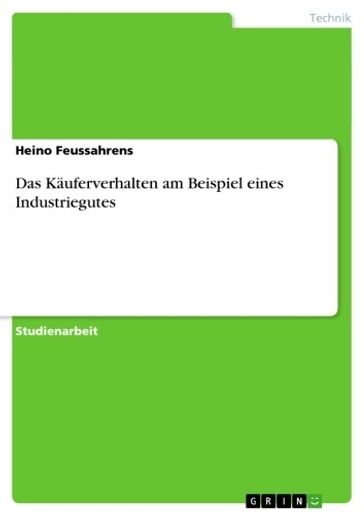 Technik

Heino Feussahrens

Das Käuferverhalten am Beispiel eines Industriegutes

Studienarbeit

GRIN